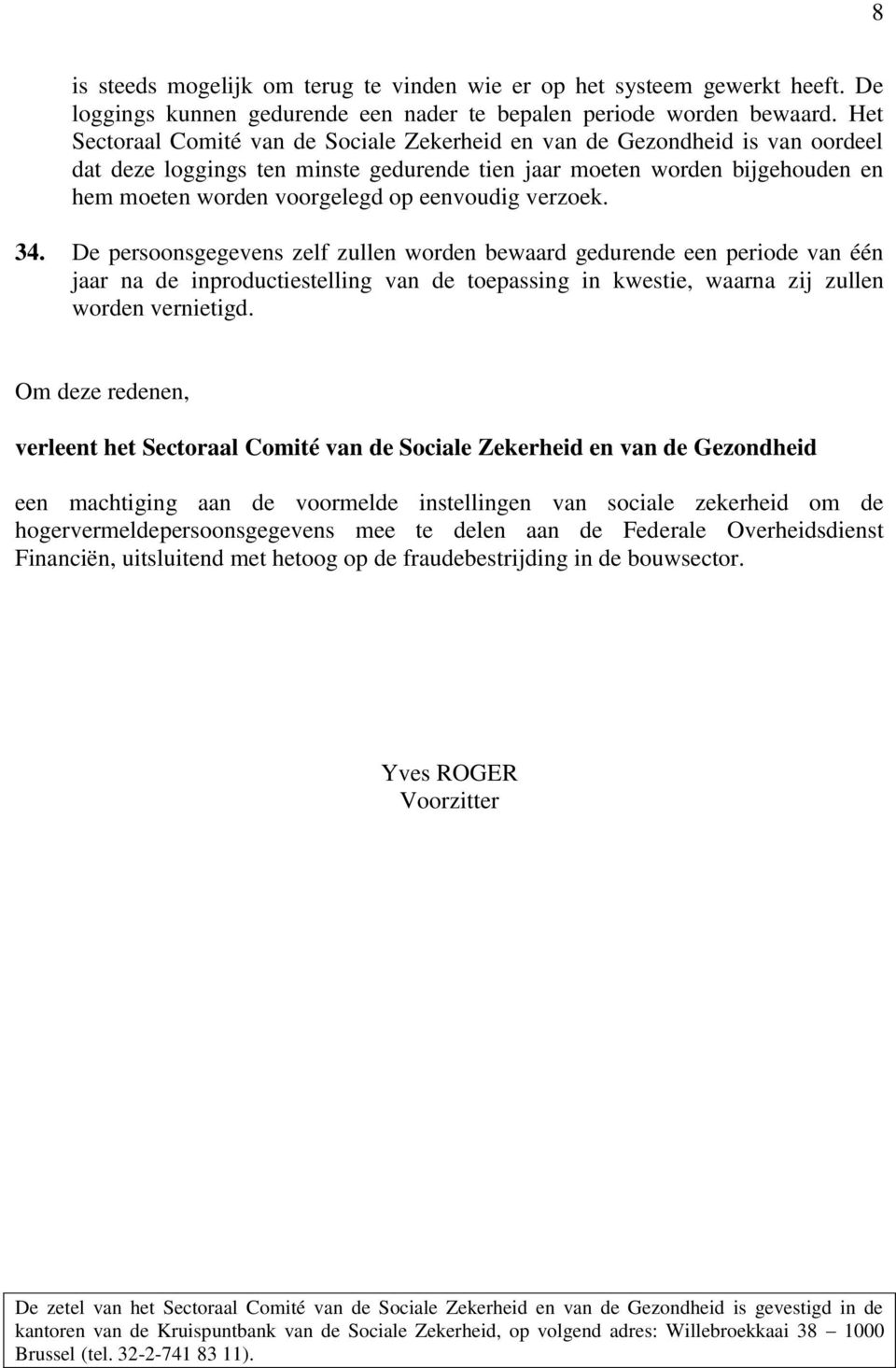 8

is steeds mogelijk om terug te vinden wie er op het systeem gewerkt heeft. De loggings kunnen gedurende een nader te bepalen periode worden bewaard. Het Sectoraal Comité van de Sociale Zekerheid en van de Gezondheid is van oordeel dat deze loggings ten minste gedurende tien jaar moeten worden bijgehouden en hem moeten worden voorgelegd op eenvoudig verzoek.

34. De persoonsgegevens zelf zullen worden bewaard gedurende een periode van één jaar na de inproductiestelling van de toepassing in kwestie, waarna zij zullen worden vernietigd.

Om deze redenen,

verleent het Sectoraal Comité van de Sociale Zekerheid en van de Gezondheid

een machtiging aan de voormelde instellingen van sociale zekerheid om de hogervermeldepersoonsgegevens mee te delen aan de Federale Overheidsdienst Financiën, uitsluitend met hetoog op de fraudebestrijding in de bouwsector.

Yves ROGER
Voorzitter

De zetel van het Sectoraal Comité van de Sociale Zekerheid en van de Gezondheid is gevestigd in de kantoren van de Kruispuntbank van de Sociale Zekerheid, op volgend adres: Willebroekkaai 38 – 1000 Brussel (tel. 32-2-741 83 11).